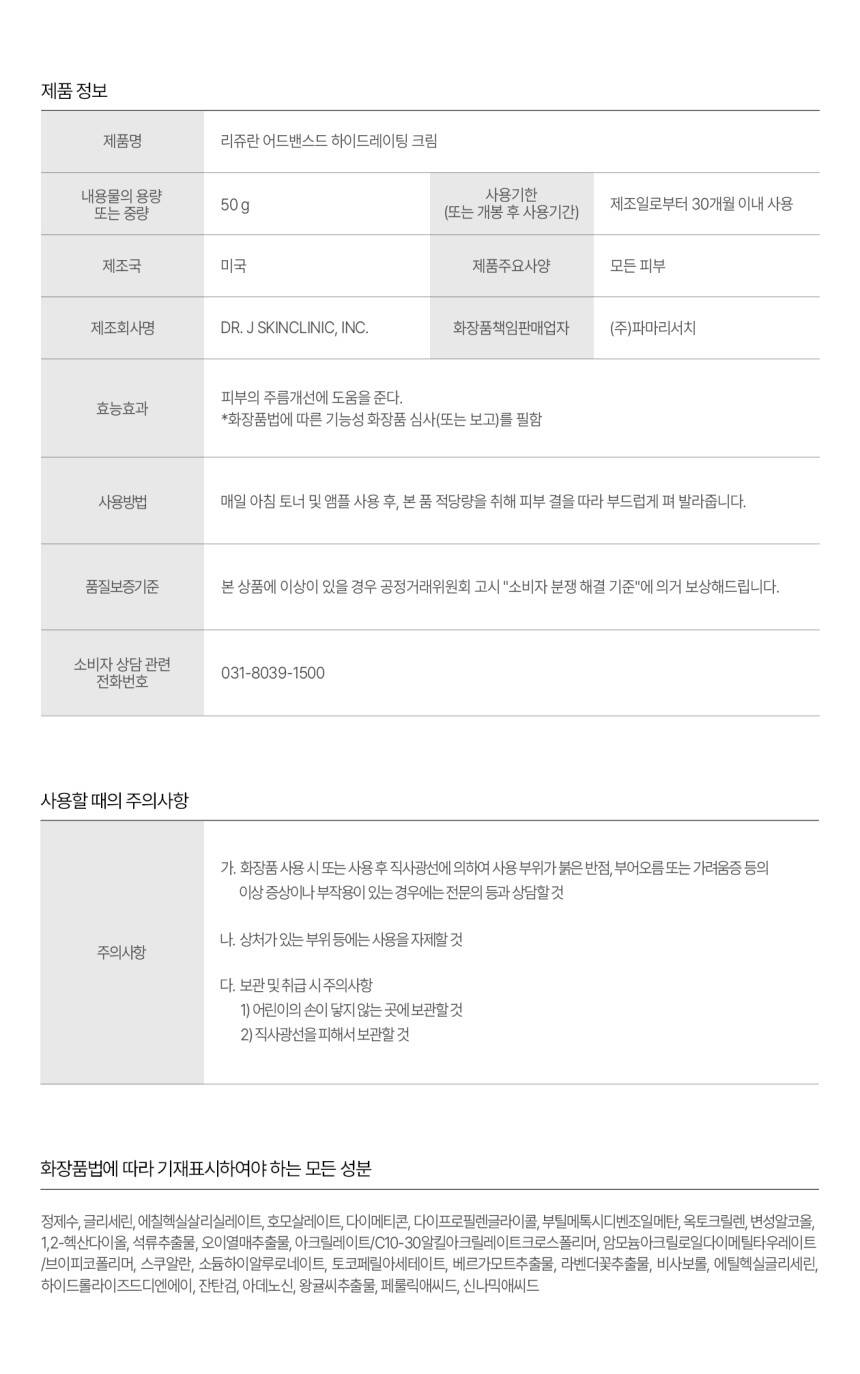 제품 정보

| 제품명 | 리쥬란 어드밴스드 하이드레이팅 크림 | | |
|---|---|---|---|
| 내용물의 용량 또는 중량 | 50 g | 사용기한 (또는 개봉 후 사용기간) | 제조일로부터 30개월 이내 사용 |
| 제조국 | 미국 | 제품주요사양 | 모든 피부 |
| 제조회사명 | DR. J SKINCLINIC, INC. | 화장품책임판매업자 | (주)파마리서치 |
| 효능효과 | 피부의 주름개선에 도움을 준다. *화장품법에 따른 기능성 화장품 심사(또는 보고)를 필함 | | |
| 사용방법 | 매일 아침 토너 및 앰플 사용 후, 본 품 적당량을 취해 피부 결을 따라 부드럽게 펴 발라줍니다. | | |
| 품질보증기준 | 본 상품에 이상이 있을 경우 공정거래위원회 고시 "소비자 분쟁 해결 기준"에 의거 보상해드립니다. | | |
| 소비자 상담 관련 전화번호 | 031-8039-1500 | | |

사용할 때의 주의사항

주의사항

가. 화장품 사용 시 또는 사용 후 직사광선에 의하여 사용 부위가 붉은 반점, 부어오름 또는 가려움증 등의 이상 증상이나 부작용이 있는 경우에는 전문의 등과 상담할 것

나. 상처가 있는 부위 등에는 사용을 자제할 것

다. 보관 및 취급 시 주의사항
1) 어린이의 손이 닿지 않는 곳에 보관할 것
2) 직사광선을 피해서 보관할 것

화장품법에 따라 기재표시하여야 하는 모든 성분

정제수, 글리세린, 에칠헥실살리실레이트, 호모살레이트, 다이메티콘, 다이프로필렌글라이콜, 부틸메톡시디벤조일메탄, 옥토크릴렌, 변성알코올, 1,2-헥산다이올, 석류추출물, 오이열매추출물, 아크릴레이트/C10-30알킬아크릴레이트크로스폴리머, 암모늄아크릴로일다이메틸타우레이트/브이피코폴리머, 스쿠알란, 소듐하이알루로네이트, 토코페릴아세테이트, 베르가모트추출물, 라벤더꽃추출물, 비사보롤, 에틸헥실글리세린, 하이드롤라이즈드디엔에이, 잔탄검, 아데노신, 왕귤씨추출물, 페룰릭애씨드, 신나믹애씨드